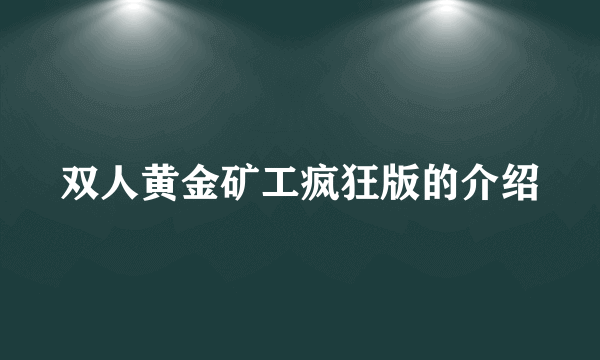 双人黄金矿工疯狂版的介绍